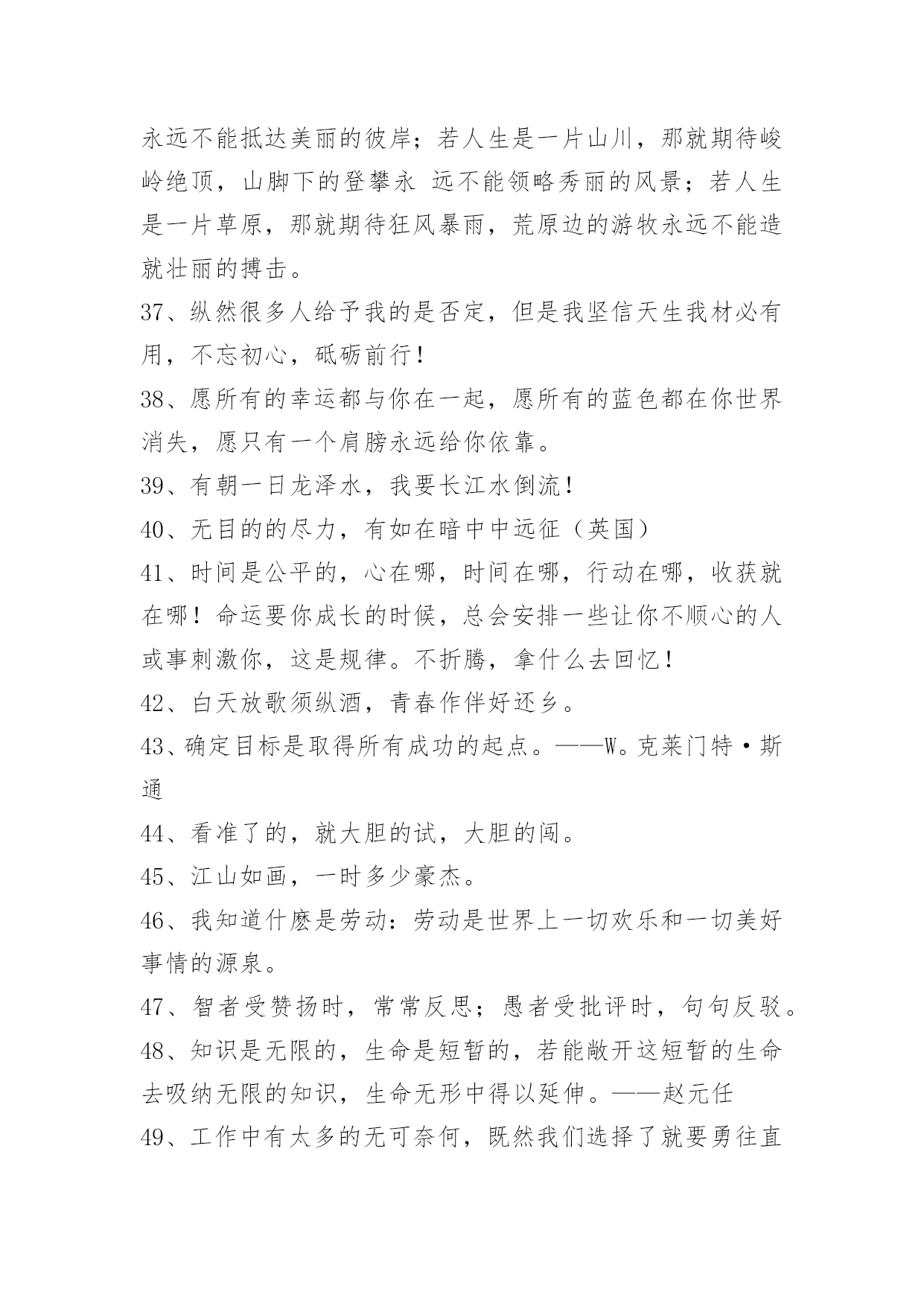 永远不能抵达美丽的彼岸；若人生是一片山川，那就期待峻岭绝顶，山脚下的登攀永 远不能领略秀丽的风景；若人生是一片草原，那就期待狂风暴雨，荒原边的游牧永远不能造就壮丽的搏击。

37、纵然很多人给予我的是否定，但是我坚信天生我材必有用，不忘初心，砥砺前行！

38、愿所有的幸运都与你在一起，愿所有的蓝色都在你世界消失，愿只有一个肩膀永远给你依靠。

39、有朝一日龙泽水，我要长江水倒流！

40、无目的的尽力，有如在暗中中远征（英国）

41、时间是公平的，心在哪，时间在哪，行动在哪，收获就在哪！命运要你成长的时候，总会安排一些让你不顺心的人或事刺激你，这是规律。不折腾，拿什么去回忆！

42、白天放歌须纵酒，青春作伴好还乡。

43、确定目标是取得所有成功的起点。——W。克莱门特·斯通

44、看准了的，就大胆的试，大胆的闯。

45、江山如画，一时多少豪杰。

46、我知道什麽是劳动：劳动是世界上一切欢乐和一切美好事情的源泉。

47、智者受赞扬时，常常反思；愚者受批评时，句句反驳。

48、知识是无限的，生命是短暂的，若能敞开这短暂的生命去吸纳无限的知识，生命无形中得以延伸。——赵元任

49、工作中有太多的无可奈何，既然我们选择了就要勇往直